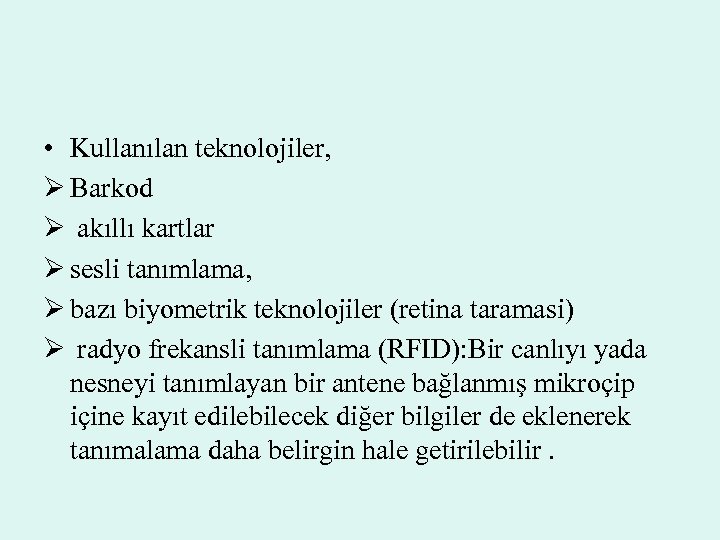 • Kullanılan teknolojiler,
➢ Barkod
➢ akıllı kartlar
➢ sesli tanımlama,
➢ bazı biyometrik teknolojiler (retina taramasi)
➢ radyo frekansli tanımlama (RFID):Bir canlıyı yada nesneyi tanımlayan bir antene bağlanmış mikroçip içine kayıt edilebilecek diğer bilgiler de eklenerek tanımalama daha belirgin hale getirilebilir .